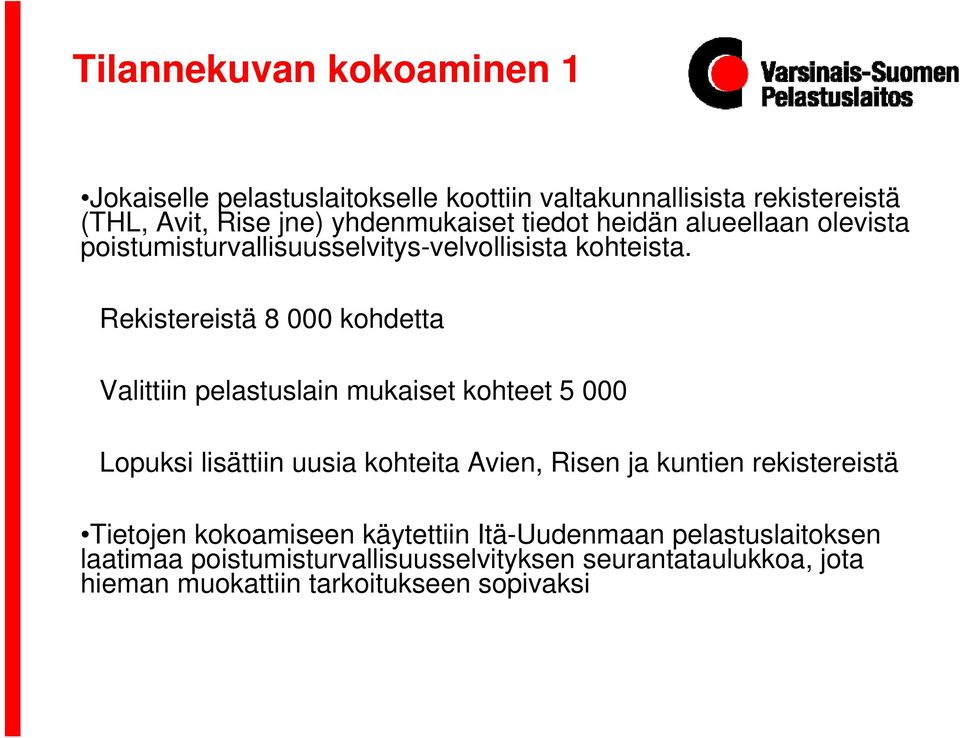 Tilannekuvan kokoaminen 1

Varsinais-Suomen Pelastuslaitos

•Jokaiselle pelastuslaitokselle koottiin valtakunnallisista rekistereistä (THL, Avit, Rise jne) yhdenmukaiset tiedot heidän alueellaan olevista poistumisturvallisuusselvitys-velvollisista kohteista.

Rekistereistä 8 000 kohdetta

Valittiin pelastuslain mukaiset kohteet 5 000

Lopuksi lisättiin uusia kohteita Avien, Risen ja kuntien rekistereistä

•Tietojen kokoamiseen käytettiin Itä-Uudenmaan pelastuslaitoksen laatimaa poistumisturvallisuusselvityksen seurantataulukkoa, jota hieman muokattiin tarkoitukseen sopivaksi